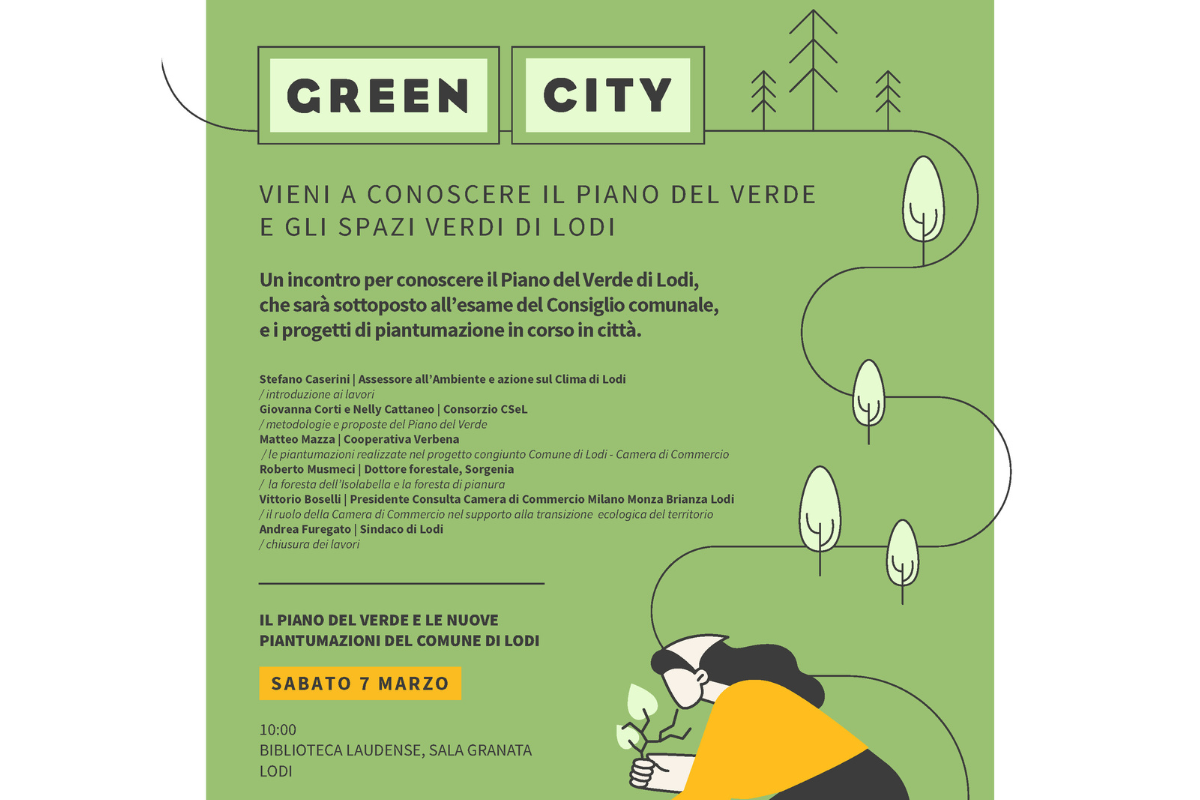 GREEN CITY

VIENI A CONOSCERE IL PIANO DEL VERDE E GLI SPAZI VERDI DI LODI

Un incontro per conoscere il Piano del Verde di Lodi, che sarà sottoposto all'esame del Consiglio comunale, e i progetti di piantumazione in corso in città.

Stefano Caserini | Assessore all'Ambiente e azione sul Clima di Lodi
/ introduzione ai lavori
Giovanna Corti e Nelly Cattaneo | Consorzio CSeL
/ metodologie e proposte del Piano del Verde
Matteo Mazza | Cooperativa Verbena
/ le piantumazioni realizzate nel progetto congiunto Comune di Lodi - Camera di Commercio
Roberto Musmeci | Dottore forestale, Sorgenia
/ la foresta dell'Isolabella e la foresta di pianura
Vittorio Boselli | Presidente Consulta Camera di Commercio Milano Monza Brianza Lodi
/ il ruolo della Camera di Commercio nel supporto alla transizione ecologica del territorio
Andrea Furegato | Sindaco di Lodi
/ chiusura dei lavori

IL PIANO DEL VERDE E LE NUOVE PIANTUMAZIONI DEL COMUNE DI LODI

SABATO 7 MARZO

10:00
BIBLIOTECA LAUDENSE, SALA GRANATA
LODI